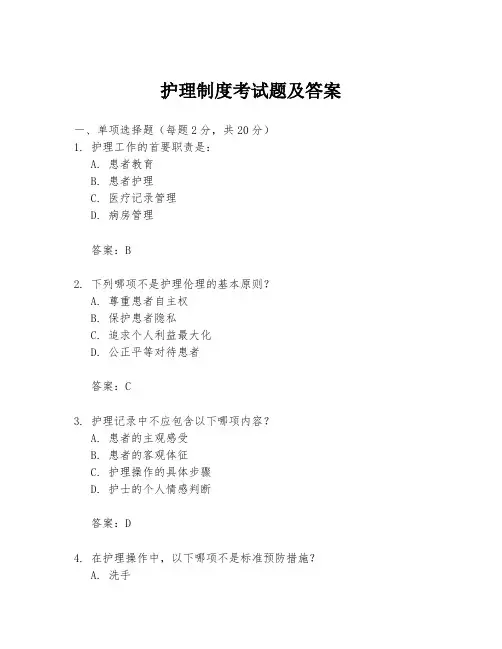 护理制度考试题及答案

一、单项选择题（每题2分，共20分）

1. 护理工作的首要职责是：

A. 患者教育

B. 患者护理

C. 医疗记录管理

D. 病房管理

答案：B

2. 下列哪项不是护理伦理的基本原则？

A. 尊重患者自主权

B. 保护患者隐私

C. 追求个人利益最大化

D. 公正平等对待患者

答案：C

3. 护理记录中不应包含以下哪项内容？

A. 患者的主观感受

B. 患者的客观体征

C. 护理操作的具体步骤

D. 护士的个人情感判断

答案：D

4. 在护理操作中，以下哪项不是标准预防措施？

A. 洗手